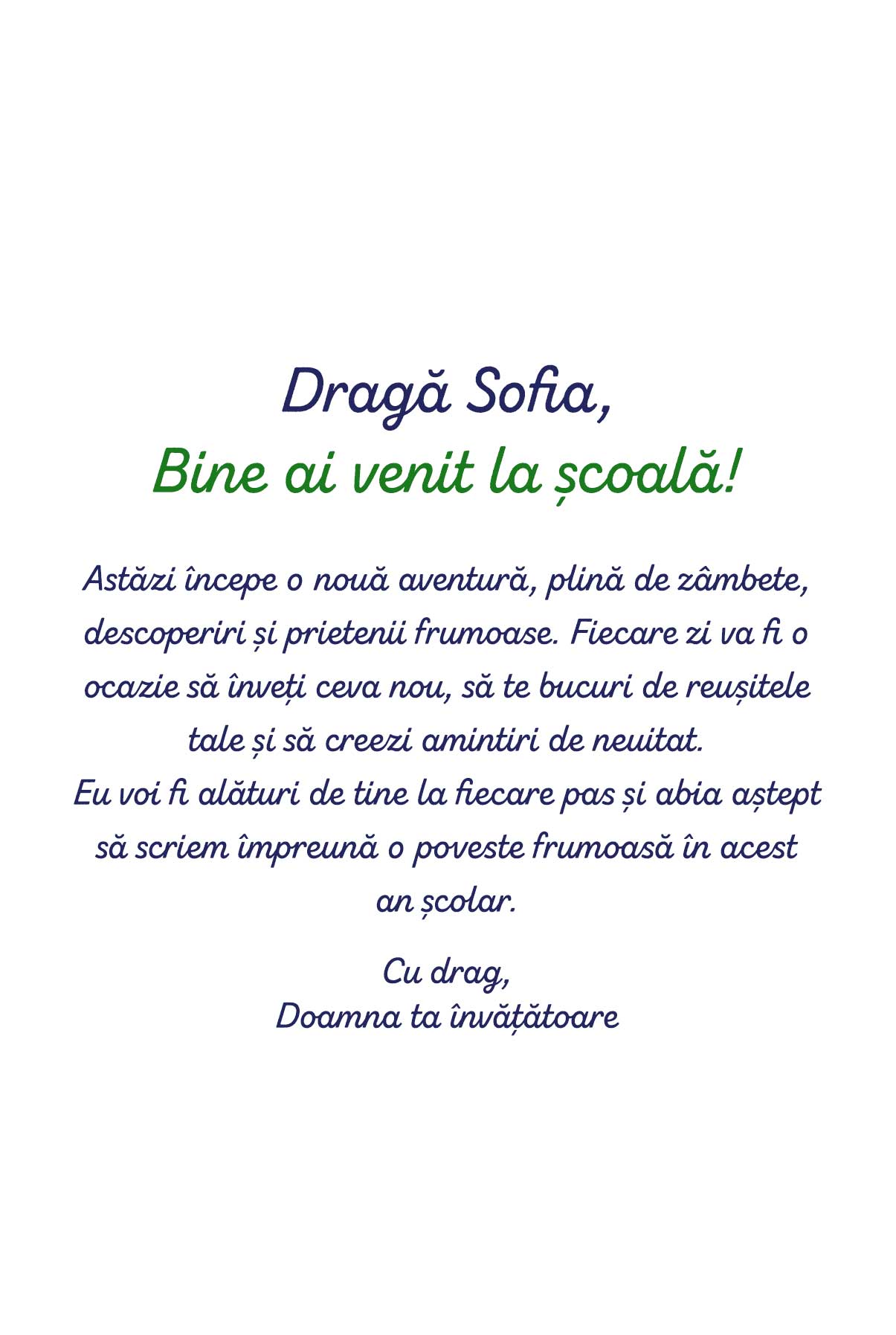 Dragă Sofia,
Bine ai venit la școală!

Astăzi începe o nouă aventură, plină de zâmbete, descoperiri și prietenii frumoase. Fiecare zi va fi o ocazie să înveți ceva nou, să te bucuri de reușitele tale și să creezi amintiri de neuitat.
Eu voi fi alături de tine la fiecare pas și abia aștept să scriem împreună o poveste frumoasă în acest an școlar.

Cu drag,
Doamna ta învățătoare